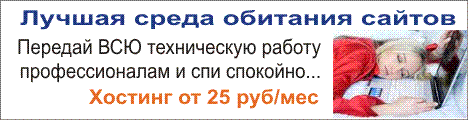 Лучшая среда обитания сайтов

Передай ВСЮ техническую работу профессионалам и спи спокойно...

Хостинг от 25 руб/мес